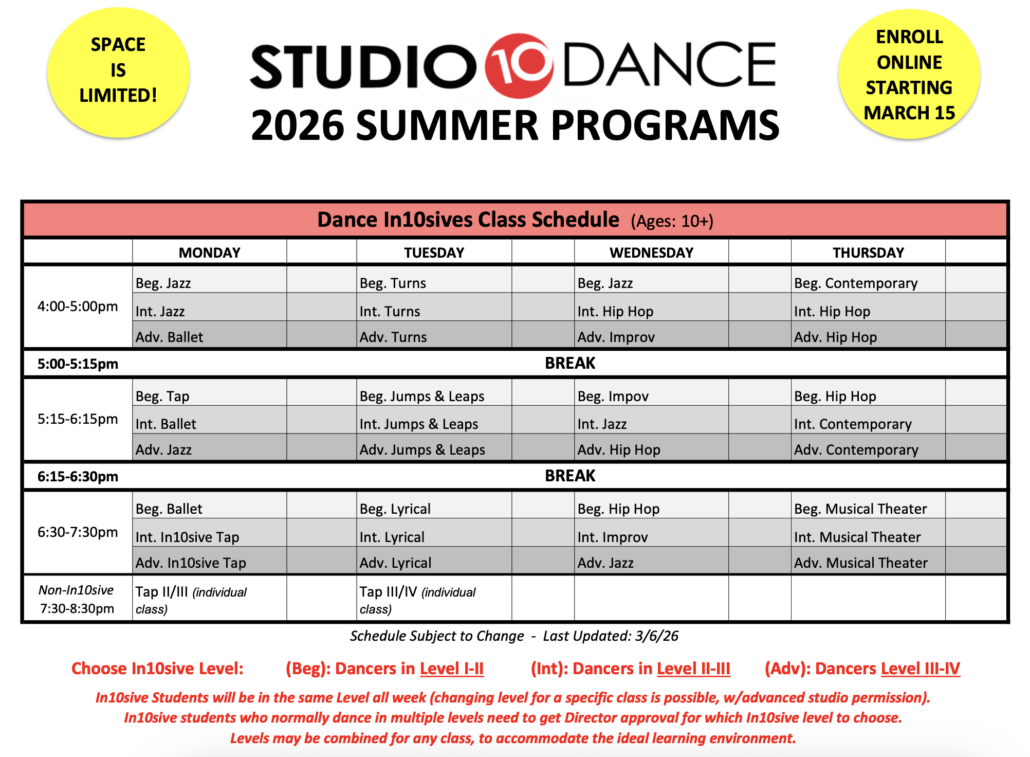 SPACE IS LIMITED!

STUDIO 10 DANCE
2026 SUMMER PROGRAMS

ENROLL ONLINE STARTING MARCH 15

Dance In10sives Class Schedule (Ages: 10+)

| | MONDAY | | TUESDAY | | WEDNESDAY | | THURSDAY | |
|---|---|---|---|---|---|---|---|---|
| 4:00-5:00pm | Beg. Jazz | | Beg. Turns | | Beg. Jazz | | Beg. Contemporary | |
| | Int. Jazz | | Int. Turns | | Int. Hip Hop | | Int. Hip Hop | |
| | Adv. Ballet | | Adv. Turns | | Adv. Improv | | Adv. Hip Hop | |
| 5:00-5:15pm | BREAK | | | | | | | |
| 5:15-6:15pm | Beg. Tap | | Beg. Jumps & Leaps | | Beg. Impov | | Beg. Hip Hop | |
| | Int. Ballet | | Int. Jumps & Leaps | | Int. Jazz | | Int. Contemporary | |
| | Adv. Jazz | | Adv. Jumps & Leaps | | Adv. Hip Hop | | Adv. Contemporary | |
| 6:15-6:30pm | BREAK | | | | | | | |
| 6:30-7:30pm | Beg. Ballet | | Beg. Lyrical | | Beg. Hip Hop | | Beg. Musical Theater | |
| | Int. In10sive Tap | | Int. Lyrical | | Int. Improv | | Int. Musical Theater | |
| | Adv. In10sive Tap | | Adv. Lyrical | | Adv. Jazz | | Adv. Musical Theater | |
| Non-In10sive 7:30-8:30pm | Tap II/III (individual class) | | Tap III/IV (individual class) | | | | | |

Schedule Subject to Change - Last Updated: 3/6/26

Choose In10sive Level: (Beg): Dancers in Level I-II (Int): Dancers in Level II-III (Adv): Dancers Level III-IV

In10sive Students will be in the same Level all week (changing level for a specific class is possible, w/advanced studio permission).
In10sive students who normally dance in multiple levels need to get Director approval for which In10sive level to choose.
Levels may be combined for any class, to accommodate the ideal learning environment.